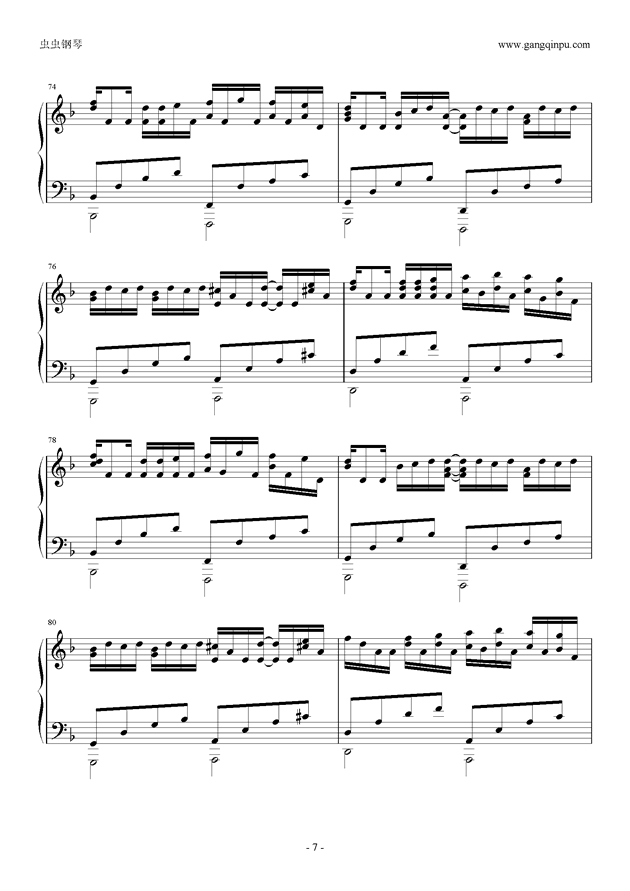 虫虫钢琴

www.gangqinpu.com

74

76

78

80

- 7 -